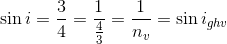 $\sin i = \frac{3}{4} = \frac{1}{\frac{4}{3}} = \frac{1}{n_v} = \sin i_{ghv}$